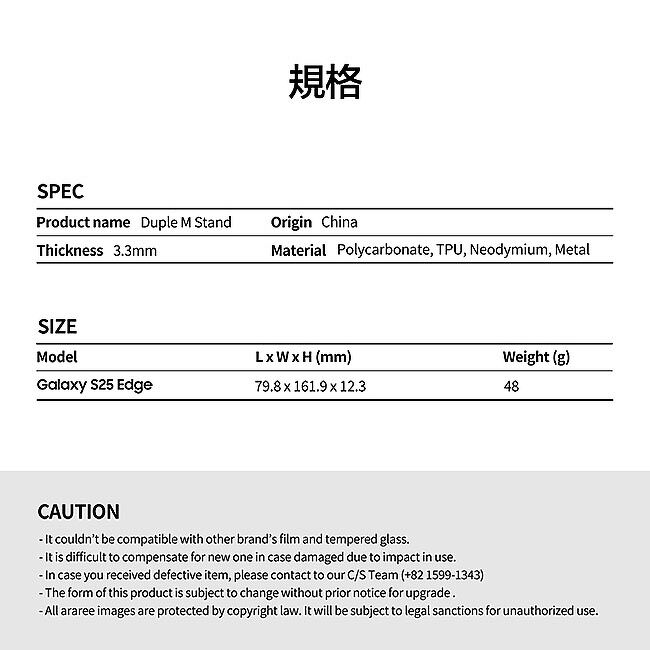 規格

SPEC

| Product name | Duple M Stand | Origin | China |
|---|---|---|---|
| Thickness | 3.3mm | Material | Polycarbonate, TPU, Neodymium, Metal |

SIZE

| Model | L x W x H (mm) | Weight (g) |
|---|---|---|
| Galaxy S25 Edge | 79.8 x 161.9 x 12.3 | 48 |

CAUTION

- It couldn't be compatible with other brand's film and tempered glass.
- It is difficult to compensate for new one in case damaged due to impact in use.
- In case you received defective item, please contact to our C/S Team (+82 1599-1343)
- The form of this product is subject to change without prior notice for upgrade .
- All araree images are protected by copyright law. It will be subject to legal sanctions for unauthorized use.